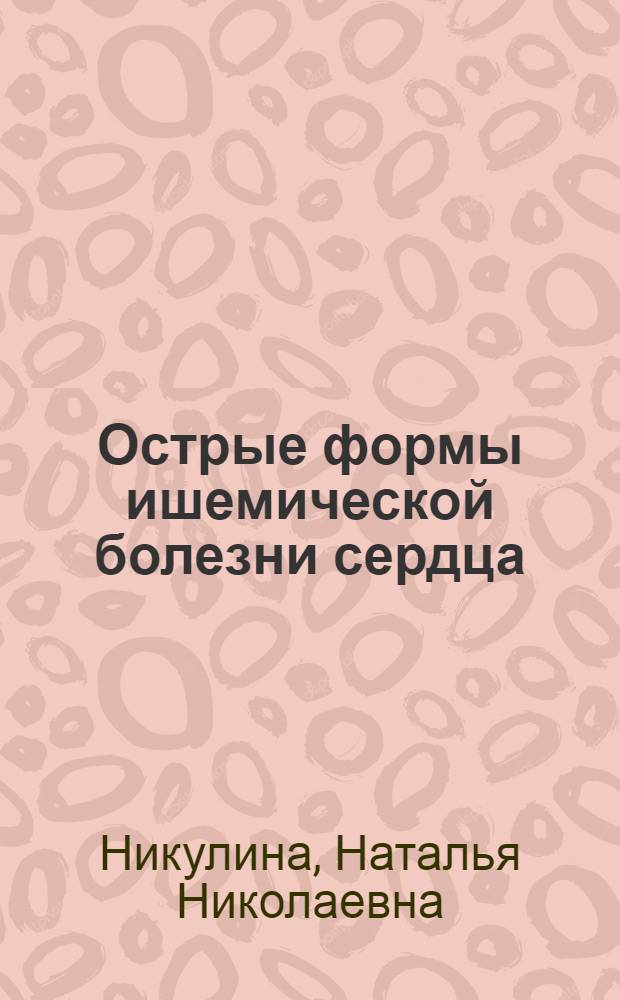 Острые формы ишемической болезни сердца

Никулина, Наталья Николаевна